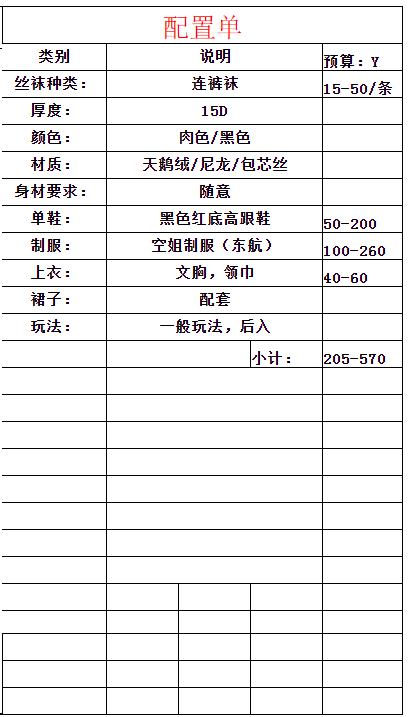 配置单

| 类别 | 说明 | 预算：Y |
|---|---|---|
| 丝袜种类： | 连裤袜 | 15-50/条 |
| 厚度： | 15D | |
| 颜色： | 肉色/黑色 | |
| 材质： | 天鹅绒/尼龙/包芯丝 | |
| 身材要求： | 随意 | |
| 单鞋： | 黑色红底高跟鞋 | 50-200 |
| 制服： | 空姐制服（东航） | 100-260 |
| 上衣： | 文胸，领巾 | 40-60 |
| 裙子： | 配套 | |
| 玩法： | 一般玩法，后入 | |
| | 小计： | 205-570 |